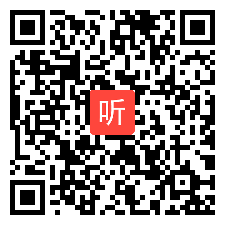 听